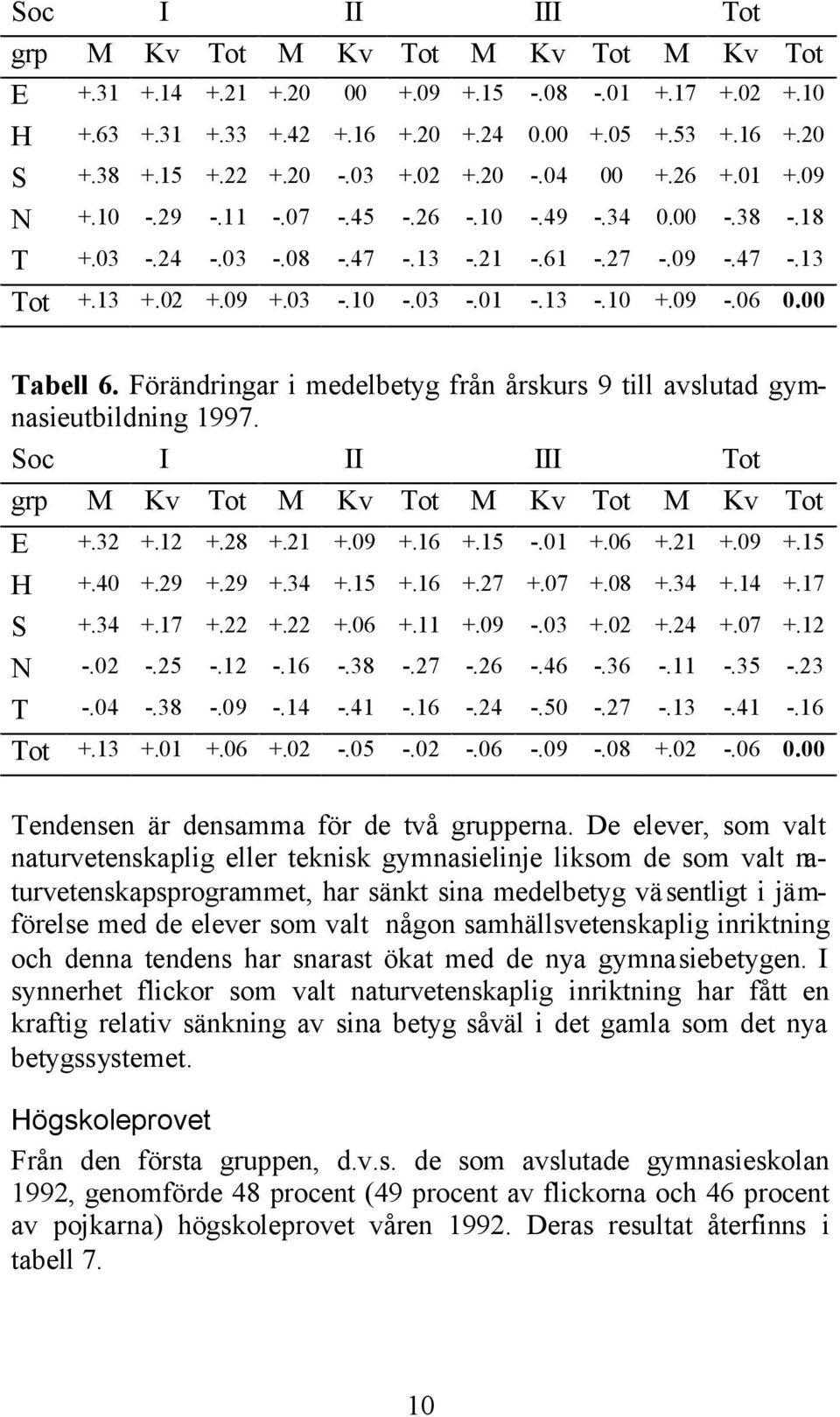 | Soc | I | | | II | | | III | | | Tot | | |
|---|---|---|---|---|---|---|---|---|---|---|---|---|
| grp | M | Kv | Tot | M | Kv | Tot | M | Kv | Tot | M | Kv | Tot |
| E | +.31 | +.14 | +.21 | +.20 | 00 | +.09 | +.15 | -.08 | -.01 | +.17 | +.02 | +.10 |
| H | +.63 | +.31 | +.33 | +.42 | +.16 | +.20 | +.24 | 0.00 | +.05 | +.53 | +.16 | +.20 |
| S | +.38 | +.15 | +.22 | +.20 | -.03 | +.02 | +.20 | -.04 | 00 | +.26 | +.01 | +.09 |
| N | +.10 | -.29 | -.11 | -.07 | -.45 | -.26 | -.10 | -.49 | -.34 | 0.00 | -.38 | -.18 |
| T | +.03 | -.24 | -.03 | -.08 | -.47 | -.13 | -.21 | -.61 | -.27 | -.09 | -.47 | -.13 |
| Tot | +.13 | +.02 | +.09 | +.03 | -.10 | -.03 | -.01 | -.13 | -.10 | +.09 | -.06 | 0.00 |

Tabell 6. Förändringar i medelbetyg från årskurs 9 till avslutad gymnasieutbildning 1997.

| Soc | I | | | II | | | III | | | Tot | | |
|---|---|---|---|---|---|---|---|---|---|---|---|---|
| grp | M | Kv | Tot | M | Kv | Tot | M | Kv | Tot | M | Kv | Tot |
| E | +.32 | +.12 | +.28 | +.21 | +.09 | +.16 | +.15 | -.01 | +.06 | +.21 | +.09 | +.15 |
| H | +.40 | +.29 | +.29 | +.34 | +.15 | +.16 | +.27 | +.07 | +.08 | +.34 | +.14 | +.17 |
| S | +.34 | +.17 | +.22 | +.22 | +.06 | +.11 | +.09 | -.03 | +.02 | +.24 | +.07 | +.12 |
| N | -.02 | -.25 | -.12 | -.16 | -.38 | -.27 | -.26 | -.46 | -.36 | -.11 | -.35 | -.23 |
| T | -.04 | -.38 | -.09 | -.14 | -.41 | -.16 | -.24 | -.50 | -.27 | -.13 | -.41 | -.16 |
| Tot | +.13 | +.01 | +.06 | +.02 | -.05 | -.02 | -.06 | -.09 | -.08 | +.02 | -.06 | 0.00 |

Tendensen är densamma för de två grupperna. De elever, som valt naturvetenskaplig eller teknisk gymnasielinje liksom de som valt naturvetenskapsprogrammet, har sänkt sina medelbetyg väsentligt i jämförelse med de elever som valt någon samhällsvetenskaplig inriktning och denna tendens har snarast ökat med de nya gymnasiebetygen. I synnerhet flickor som valt naturvetenskaplig inriktning har fått en kraftig relativ sänkning av sina betyg såväl i det gamla som det nya betygssystemet.

Högskoleprovet

Från den första gruppen, d.v.s. de som avslutade gymnasieskolan 1992, genomförde 48 procent (49 procent av flickorna och 46 procent av pojkarna) högskoleprovet våren 1992. Deras resultat återfinns i tabell 7.

10